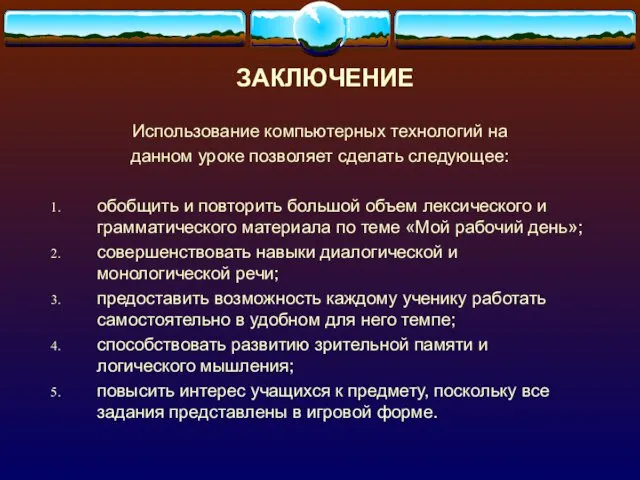 ЗАКЛЮЧЕНИЕ

Использование компьютерных технологий на данном уроке позволяет сделать следующее:

1. обобщить и повторить большой объем лексического и грамматического материала по теме «Мой рабочий день»;
2. совершенствовать навыки диалогической и монологической речи;
3. предоставить возможность каждому ученику работать самостоятельно в удобном для него темпе;
4. способствовать развитию зрительной памяти и логического мышления;
5. повысить интерес учащихся к предмету, поскольку все задания представлены в игровой форме.